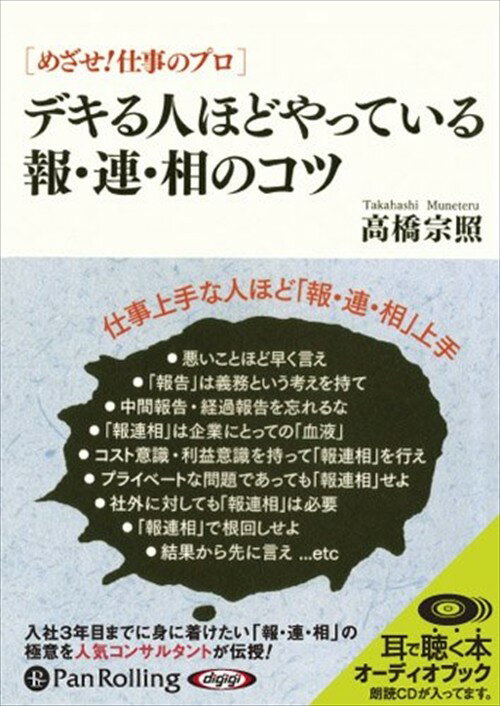 ［めざせ！仕事のプロ］
デキる人ほどやっている
報・連・相のコツ

Takahashi Muneteru
高橋宗照

仕事上手な人ほど「報・連・相」上手

● 悪いことほど早く言え
●「報告」は義務という考えを持て
● 中間報告・経過報告を忘れるな
●「報連相」は企業にとっての「血液」
● コスト意識・利益意識を持って「報連相」を行え
● プライベートな問題であっても「報連相」せよ
● 社外に対しても「報連相」は必要
●「報連相」で根回しせよ
● 結果から先に言え ...etc

入社3年目までに身に着けたい「報・連・相」の極意を人気コンサルタントが伝授！

Pan Rolling
digigi

耳で聴く本
オーディオブック
朗読CDが入ってます。